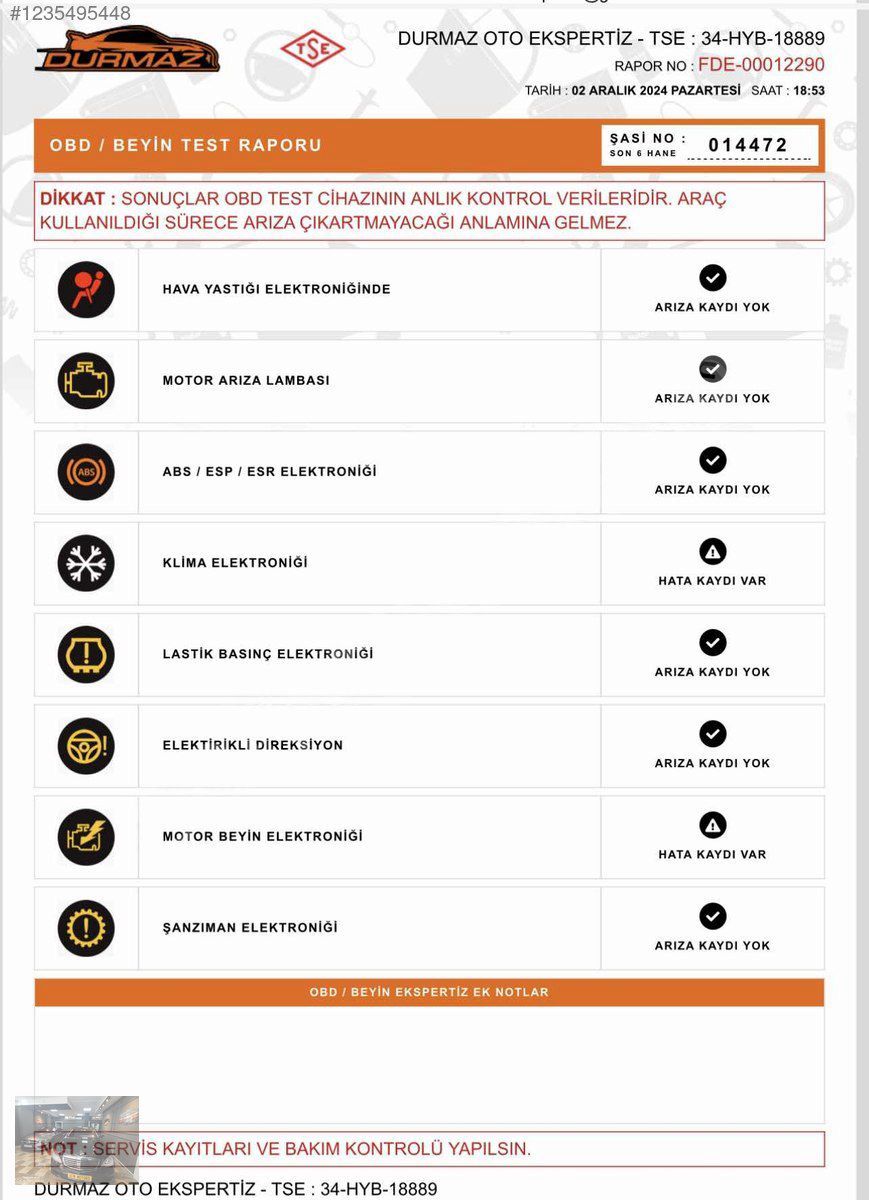 #1235495448

DURMAZ

TSE

DURMAZ OTO EKSPERTİZ - TSE : 34-HYB-18889
RAPOR NO : FDE-00012290
TARİH : 02 ARALIK 2024 PAZARTESİ SAAT : 18:53

OBD / BEYİN TEST RAPORU

ŞASİ NO : SON 6 HANE 014472

DİKKAT : SONUÇLAR OBD TEST CİHAZININ ANLIK KONTROL VERİLERİDİR. ARAÇ KULLANILDIĞI SÜRECE ARIZA ÇIKARTMAYACAĞI ANLAMINA GELMEZ.

| | | |
|---|---|---|
| | HAVA YASTIĞI ELEKTRONİĞİNDE | ARIZA KAYDI YOK |
| | MOTOR ARIZA LAMBASI | ARIZA KAYDI YOK |
| ABS | ABS / ESP / ESR ELEKTRONİĞİ | ARIZA KAYDI YOK |
| | KLİMA ELEKTRONİĞİ | HATA KAYDI VAR |
| | LASTİK BASINÇ ELEKTRONİĞİ | ARIZA KAYDI YOK |
| | ELEKTİRİKLİ DİREKSİYON | ARIZA KAYDI YOK |
| | MOTOR BEYİN ELEKTRONİĞİ | HATA KAYDI VAR |
| | ŞANZIMAN ELEKTRONİĞİ | ARIZA KAYDI YOK |

OBD / BEYİN EKSPERTİZ EK NOTLAR

NOT : SERVİS KAYITLARI VE BAKIM KONTROLÜ YAPILSIN.

DURMAZ OTO EKSPERTİZ - TSE : 34-HYB-18889